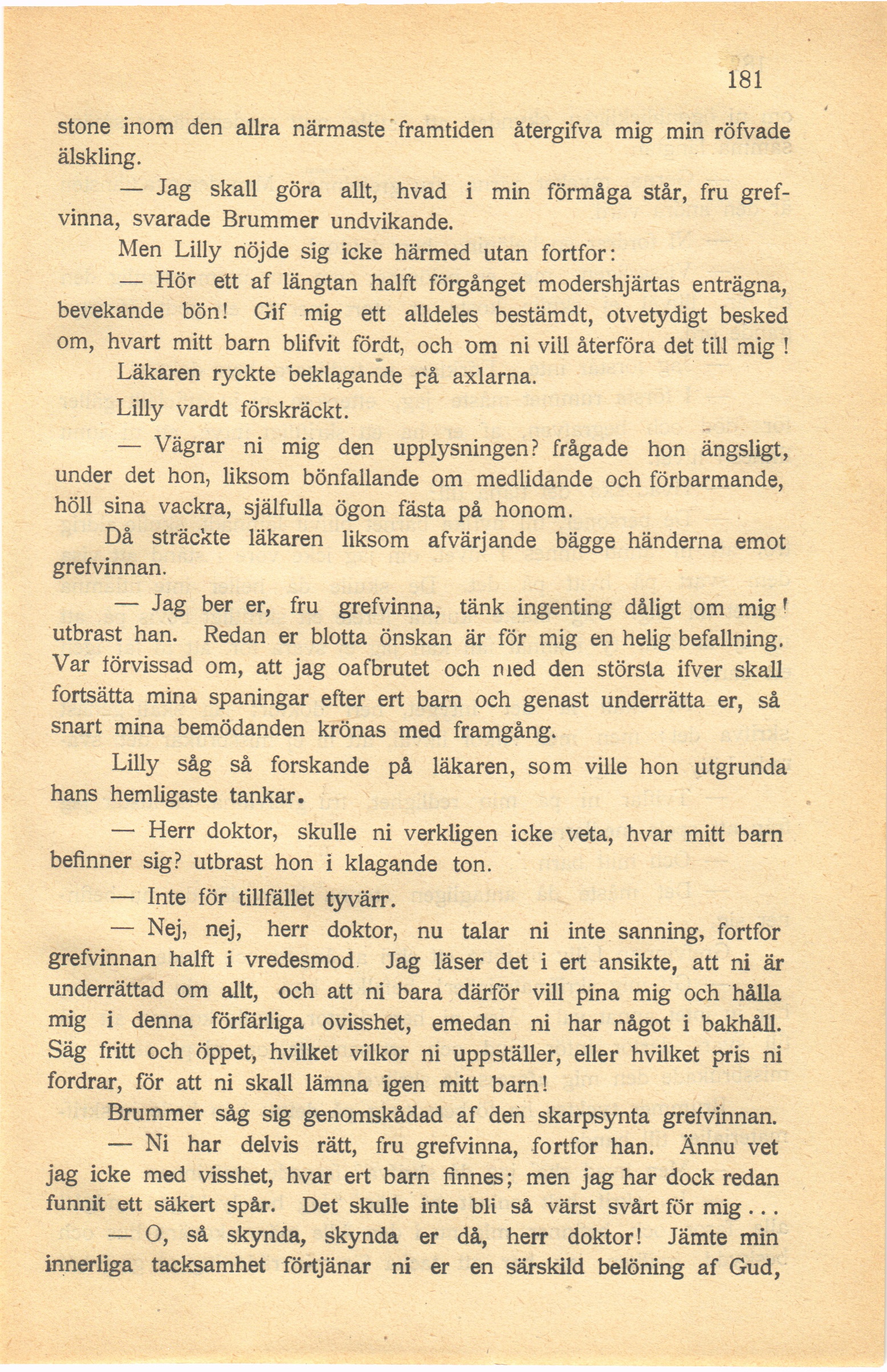 181

stone inom den allra närmaste framtiden återgifva mig min röfvade älskling.

— Jag skall göra allt, hvad i min förmåga står, fru grefvinna, svarade Brummer undvikande.

Men Lilly nöjde sig icke härmed utan fortfor:

— Hör ett af längtan halft förgånget modershjärtas enträgna, bevekande bön! Gif mig ett alldeles bestämdt, otvetydigt besked om, hvart mitt barn blifvit fördt, och om ni vill återföra det till mig!

Läkaren ryckte beklagande på axlarna.

Lilly vardt förskräckt.

— Vägrar ni mig den upplysningen? frågade hon ängsligt, under det hon, liksom bönfallande om medlidande och förbarmande, höll sina vackra, själfulla ögon fästa på honom.

Då sträckte läkaren liksom afvärjande bägge händerna emot grefvinnan.

— Jag ber er, fru grefvinna, tänk ingenting dåligt om mig! utbrast han. Redan er blotta önskan är för mig en helig befallning. Var förvissad om, att jag oafbrutet och med den största ifver skall fortsätta mina spaningar efter ert barn och genast underrätta er, så snart mina bemödanden krönas med framgång.

Lilly såg så forskande på läkaren, som ville hon utgrunda hans hemligaste tankar.

— Herr doktor, skulle ni verkligen icke veta, hvar mitt barn befinner sig? utbrast hon i klagande ton.

— Inte för tillfället tyvärr.

— Nej, nej, herr doktor, nu talar ni inte sanning, fortfor grefvinnan halft i vredesmod. Jag läser det i ert ansikte, att ni är underrättad om allt, och att ni bara därför vill pina mig och hålla mig i denna förfärliga ovisshet, emedan ni har något i bakhåll. Säg fritt och öppet, hvilket vilkor ni uppställer, eller hvilket pris ni fordrar, för att ni skall lämna igen mitt barn!

Brummer såg sig genomskådad af den skarpsynta grefvinnan.

— Ni har delvis rätt, fru grefvinna, fortfor han. Ännu vet jag icke med visshet, hvar ert barn finnes; men jag har dock redan funnit ett säkert spår. Det skulle inte bli så värst svårt för mig...

— O, så skynda, skynda er då, herr doktor! Jämte min innerliga tacksamhet förtjänar ni er en särskild belöning af Gud,